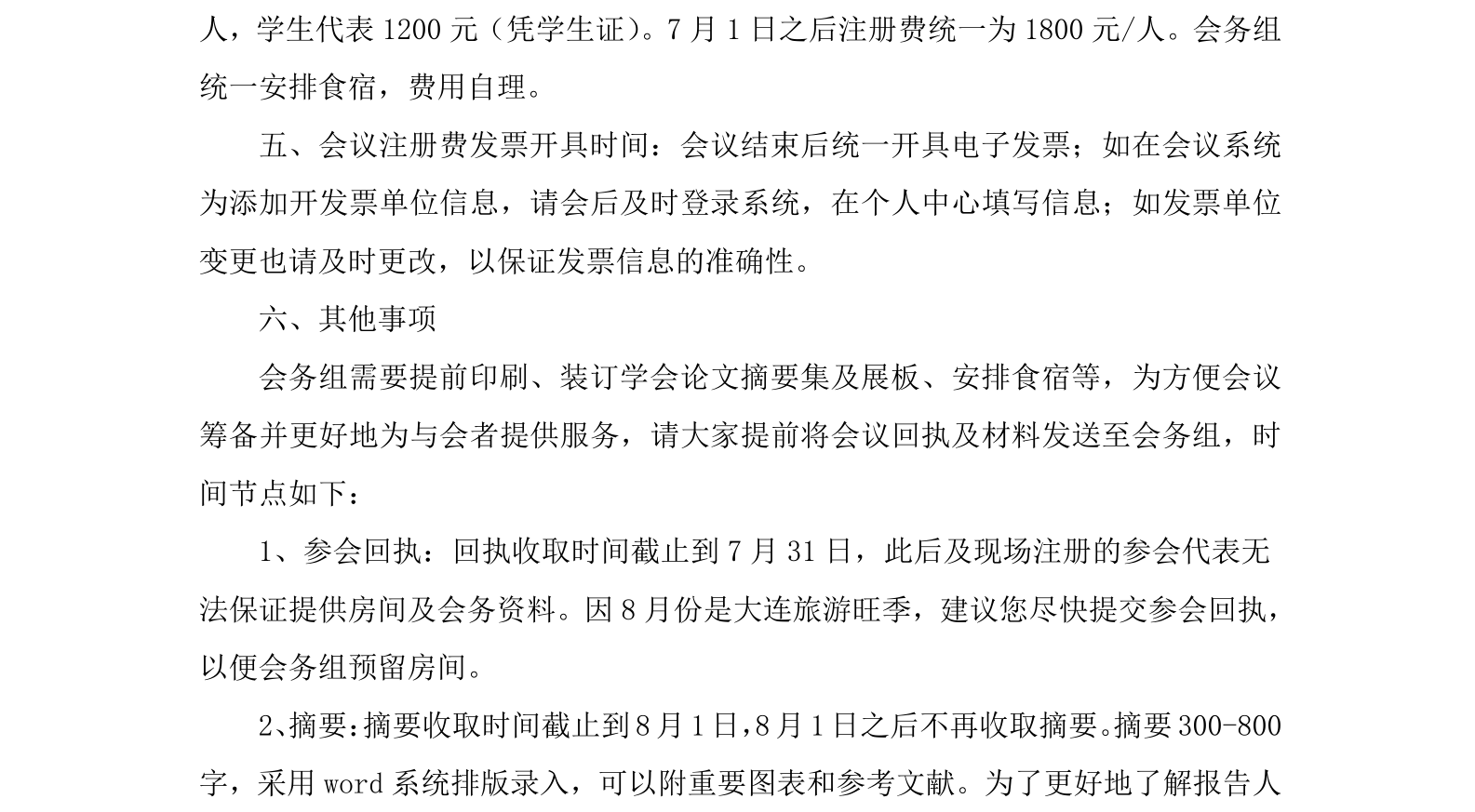 人，学生代表1200元（凭学生证）。7月1日之后注册费统一为1800元/人。会务组统一安排食宿，费用自理。

五、会议注册费发票开具时间：会议结束后统一开具电子发票；如在会议系统为添加开发票单位信息，请会后及时登录系统，在个人中心填写信息；如发票单位变更也请及时更改，以保证发票信息的准确性。

六、其他事项

会务组需要提前印刷、装订学会论文摘要集及展板、安排食宿等，为方便会议筹备并更好地为与会者提供服务，请大家提前将会议回执及材料发送至会务组，时间节点如下：

1、参会回执：回执收取时间截止到7月31日，此后及现场注册的参会代表无法保证提供房间及会务资料。因8月份是大连旅游旺季，建议您尽快提交参会回执，以便会务组预留房间。

2、摘要：摘要收取时间截止到8月1日，8月1日之后不再收取摘要。摘要300-800字，采用word系统排版录入，可以附重要图表和参考文献。为了更好地了解报告人